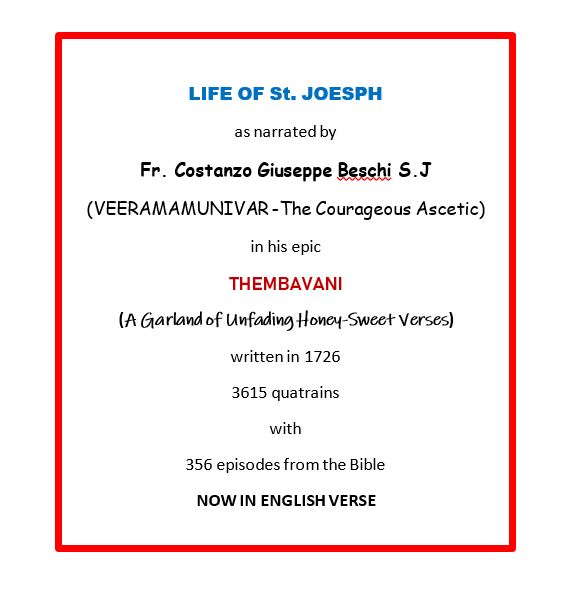 LIFE OF St. JOESPH

as narrated by

Fr. Costanzo Giuseppe Beschi S.J

(VEERAMAMUNIVAR - The Courageous Ascetic)

in his epic

THEMBAVANI

(A Garland of Unfading Honey-Sweet Verses)

written in 1726

3615 quatrains

with

356 episodes from the Bible

NOW IN ENGLISH VERSE